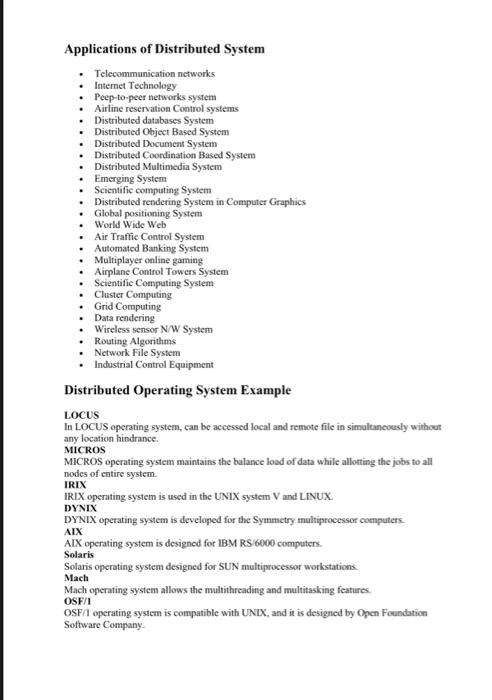 Applications of Distributed System

- Telecommunication networks
- Internet Technology
- Peep-to-peer networks system
- Airline reservation Control systems
- Distributed databases System
- Distributed Object Based System
- Distributed Document System
- Distributed Coordination Based System
- Distributed Multimedia System
- Emerging System
- Scientific computing System
- Distributed rendering System in Computer Graphics
- Global positioning System
- World Wide Web
- Air Traffic Control System
- Automated Banking System
- Multiplayer online gaming
- Airplane Control Towers System
- Scientific Computing System
- Cluster Computing
- Grid Computing
- Data rendering
- Wireless sensor N/W System
- Routing Algorithms
- Network File System
- Industrial Control Equipment

Distributed Operating System Example

LOCUS
In LOCUS operating system, can be accessed local and remote file in simultaneously without any location hindrance.
MICROS
MICROS operating system maintains the balance load of data while allotting the jobs to all nodes of entire system.
IRIX
IRIX operating system is used in the UNIX system V and LINUX.
DYNIX
DYNIX operating system is developed for the Symmetry multiprocessor computers.
AIX
AIX operating system is designed for IBM RS/6000 computers.
Solaris
Solaris operating system designed for SUN multiprocessor workstations.
Mach
Mach operating system allows the multithreading and multitasking features.
OSF/1
OSF/1 operating system is compatible with UNIX, and it is designed by Open Foundation Software Company.